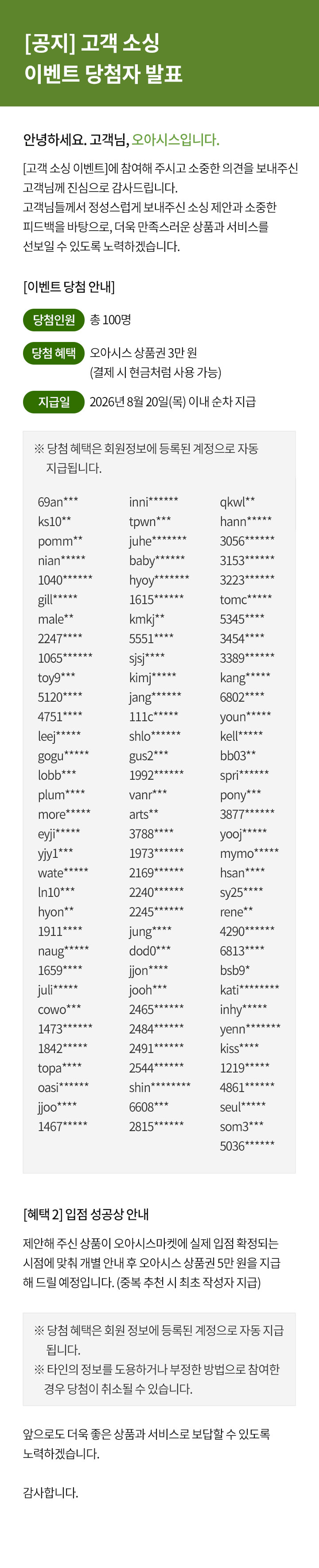 [공지] 고객 소싱
이벤트 당첨자 발표

안녕하세요. 고객님, 오아시스입니다.

[고객 소싱 이벤트]에 참여해 주시고 소중한 의견을 보내주신 고객님께 진심으로 감사드립니다. 고객님들께서 정성스럽게 보내주신 소싱 제안과 소중한 피드백을 바탕으로, 더욱 만족스러운 상품과 서비스를 선보일 수 있도록 노력하겠습니다.

[이벤트 당첨 안내]

당첨인원 총 100명

당첨 혜택 오아시스 상품권 3만 원
(결제 시 현금처럼 사용 가능)

지급일 2026년 8월 20일(목) 이내 순차 지급

※ 당첨 혜택은 회원정보에 등록된 계정으로 자동 지급됩니다.

69an***
ks10**
pomm**
nian*****
1040******
gill*****
male**
2247****
1065******
toy9***
5120****
4751****
leej*****
gogu*****
lobb***
plum****
more*****
eyji*****
yjy1***
wate*****
ln10***
hyon**
1911****
naug*****
1659****
juli*****
cowo***
1473******
1842*****
topa****
oasi******
jjoo****
1467*****

inni******
tpwn***
juhe*******
baby******
hyoy*******
1615******
kmkj**
5551****
sjsj****
kimj*****
jang******
111c*****
shlo******
gus2***
1992******
vanr***
arts**
3788****
1973******
2169******
2240******
2245******
jung****
dod0***
jjon****
jooh***
2465******
2484******
2491******
2544******
shin********
6608***
2815******

qkwl**
hann*****
3056******
3153******
3223******
tomc*****
5345****
3454****
3389******
kang*****
6802****
youn*****
kell*****
bb03**
spri******
pony***
3877******
yooj*****
mymo*****
hsan****
sy25****
rene**
4290******
6813****
bsb9*
kati********
inhy*****
yenn*******
kiss****
1219*****
4861******
seul*****
som3***
5036******

[혜택 2] 입점 성공상 안내

제안해 주신 상품이 오아시스마켓에 실제 입점 확정되는 시점에 맞춰 개별 안내 후 오아시스 상품권 5만 원을 지급해 드릴 예정입니다. (중복 추천 시 최초 작성자 지급)

※ 당첨 혜택은 회원 정보에 등록된 계정으로 자동 지급됩니다.
※ 타인의 정보를 도용하거나 부정한 방법으로 참여한 경우 당첨이 취소될 수 있습니다.

앞으로도 더욱 좋은 상품과 서비스로 보답할 수 있도록 노력하겠습니다.

감사합니다.